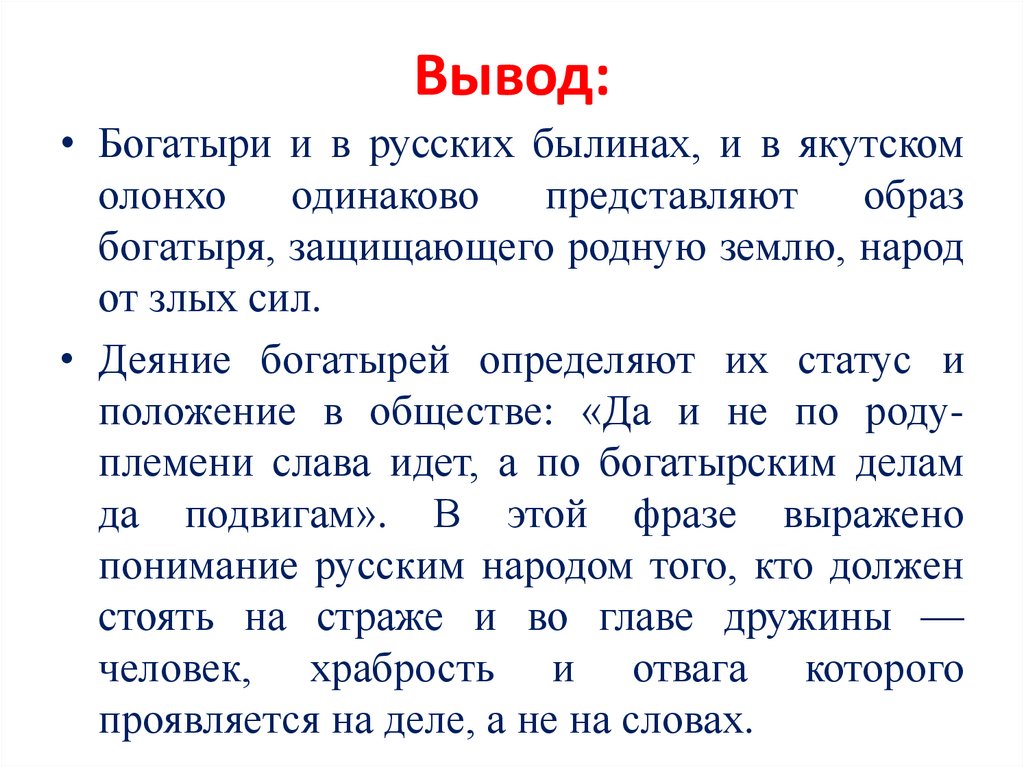 Вывод:

• Богатыри и в русских былинах, и в якутском олонхо одинаково представляют образ богатыря, защищающего родную землю, народ от злых сил.

• Деяние богатырей определяют их статус и положение в обществе: «Да и не по роду-племени слава идет, а по богатырским делам да подвигам». В этой фразе выражено понимание русским народом того, кто должен стоять на страже и во главе дружины — человек, храбрость и отвага которого проявляется на деле, а не на словах.